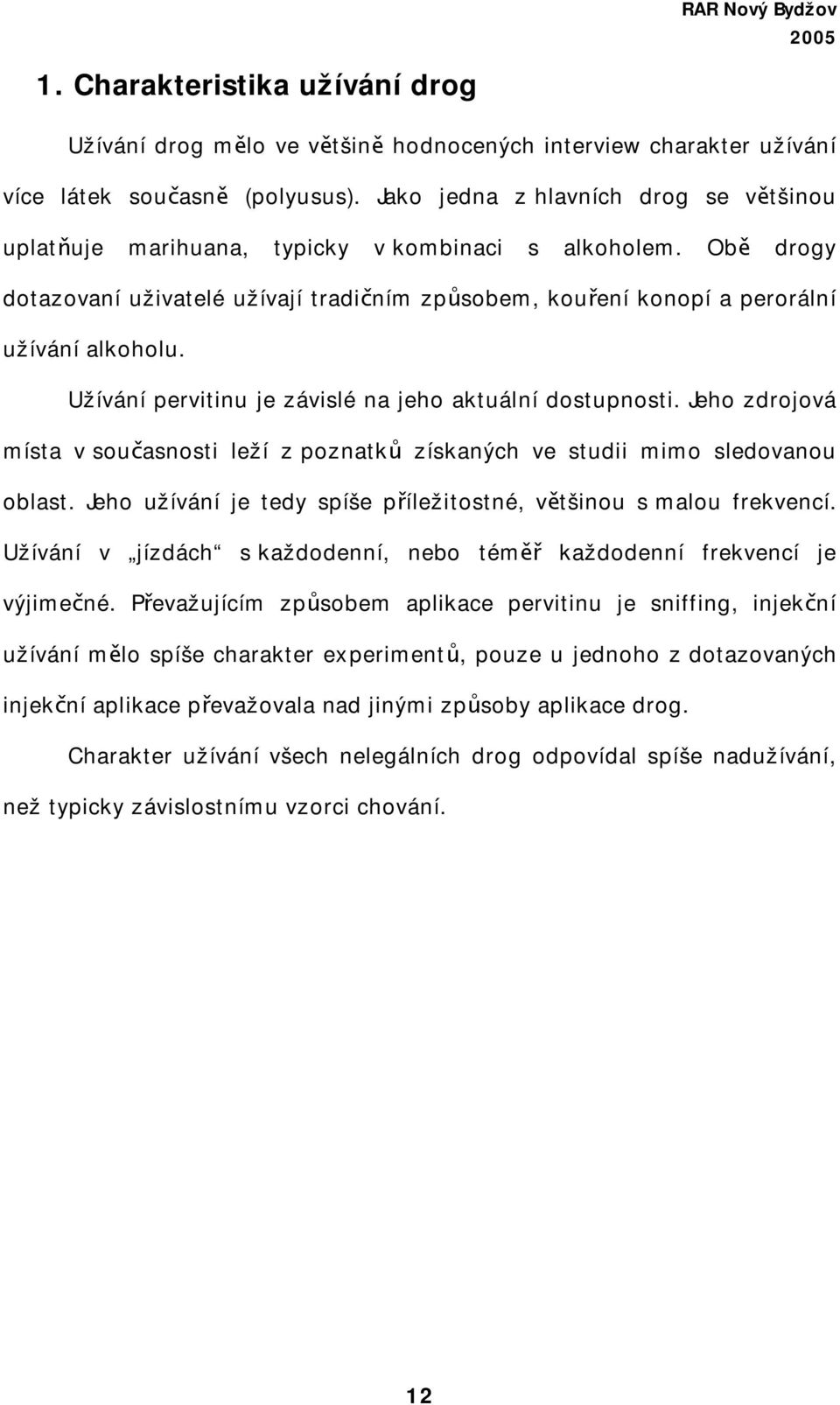 RAR Nový Bydžov
2005

1. Charakteristika užívání drog

Užívání drog mělo ve většině hodnocených interview charakter užívání více látek současně (polyusus). Jako jedna z hlavních drog se většinou uplatňuje marihuana, typicky v kombinaci s alkoholem. Obě drogy dotazovaní uživatelé užívají tradičním způsobem, kouření konopí a perorální užívání alkoholu.

Užívání pervitinu je závislé na jeho aktuální dostupnosti. Jeho zdrojová místa v současnosti leží z poznatků získaných ve studii mimo sledovanou oblast. Jeho užívání je tedy spíše příležitostné, většinou s malou frekvencí. Užívání v „jízdách“ s každodenní, nebo téměř každodenní frekvencí je výjimečné. Převažujícím způsobem aplikace pervitinu je sniffing, injekční užívání mělo spíše charakter experimentů, pouze u jednoho z dotazovaných injekční aplikace převažovala nad jinými způsoby aplikace drog.

Charakter užívání všech nelegálních drog odpovídal spíše nadužívání, než typicky závislostnímu vzorci chování.

12